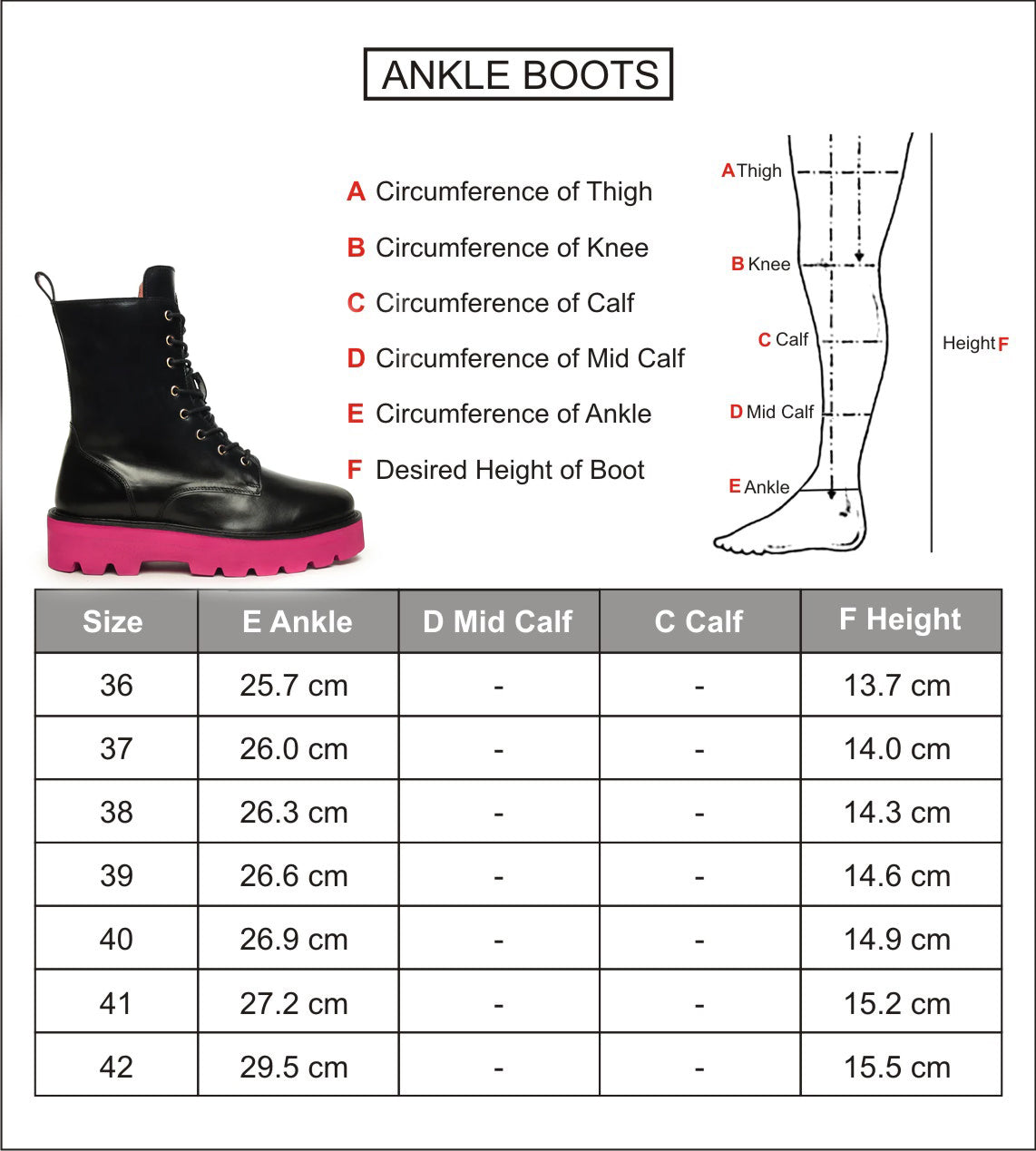 ANKLE BOOTS

A Circumference of Thigh

B Circumference of Knee

C Circumference of Calf

D Circumference of Mid Calf

E Circumference of Ankle

F Desired Height of Boot

A Thigh
B Knee
C Calf
D Mid Calf
E Ankle
Height F

| Size | E Ankle | D Mid Calf | C Calf | F Height |
|---|---|---|---|---|
| 36 | 25.7 cm | - | - | 13.7 cm |
| 37 | 26.0 cm | - | - | 14.0 cm |
| 38 | 26.3 cm | - | - | 14.3 cm |
| 39 | 26.6 cm | - | - | 14.6 cm |
| 40 | 26.9 cm | - | - | 14.9 cm |
| 41 | 27.2 cm | - | - | 15.2 cm |
| 42 | 29.5 cm | - | - | 15.5 cm |